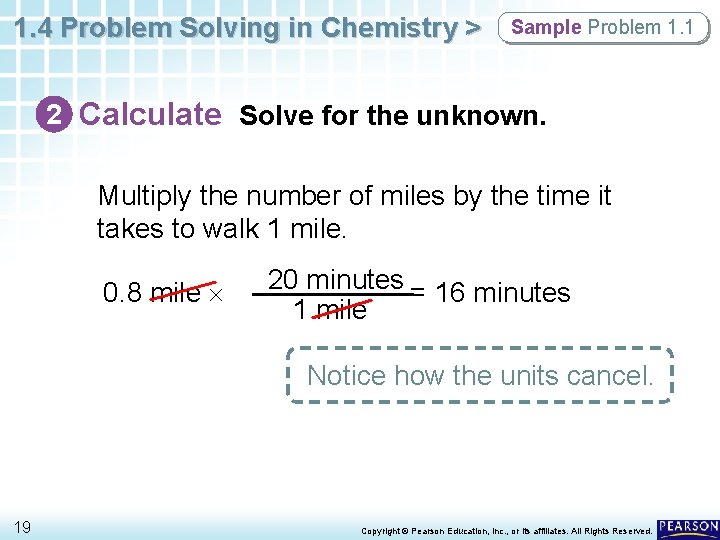 1.4 Problem Solving in Chemistry >

Sample Problem 1.1

2 Calculate Solve for the unknown.

Multiply the number of miles by the time it takes to walk 1 mile.

$0.8 \text{ mile} \times \frac{20 \text{ minutes}}{1 \text{ mile}} = 16 \text{ minutes}$

Notice how the units cancel.

19

Copyright © Pearson Education, Inc., or its affiliates. All Rights Reserved.

PEARSON